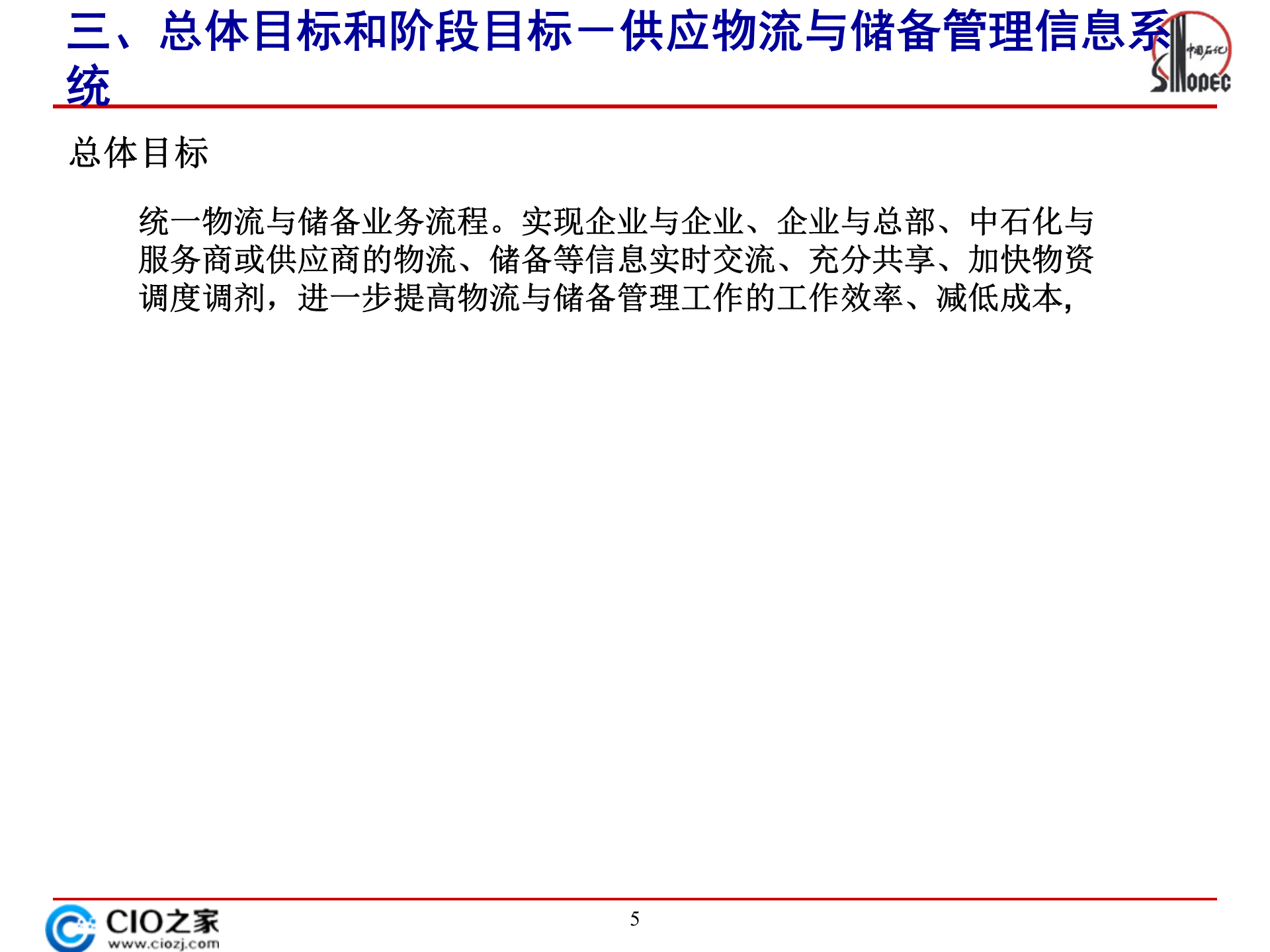 三、总体目标和阶段目标－供应物流与储备管理信息系统

中国石化 SINOPEC

总体目标

统一物流与储备业务流程。实现企业与企业、企业与总部、中石化与服务商或供应商的物流、储备等信息实时交流、充分共享、加快物资调度调剂，进一步提高物流与储备管理工作的工作效率、减低成本，

CIO之家 www.ciozj.com

5